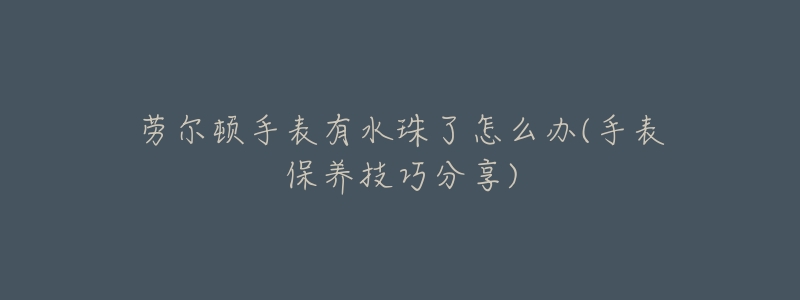 劳尔顿手表有水珠了怎么办(手表保养技巧分享)